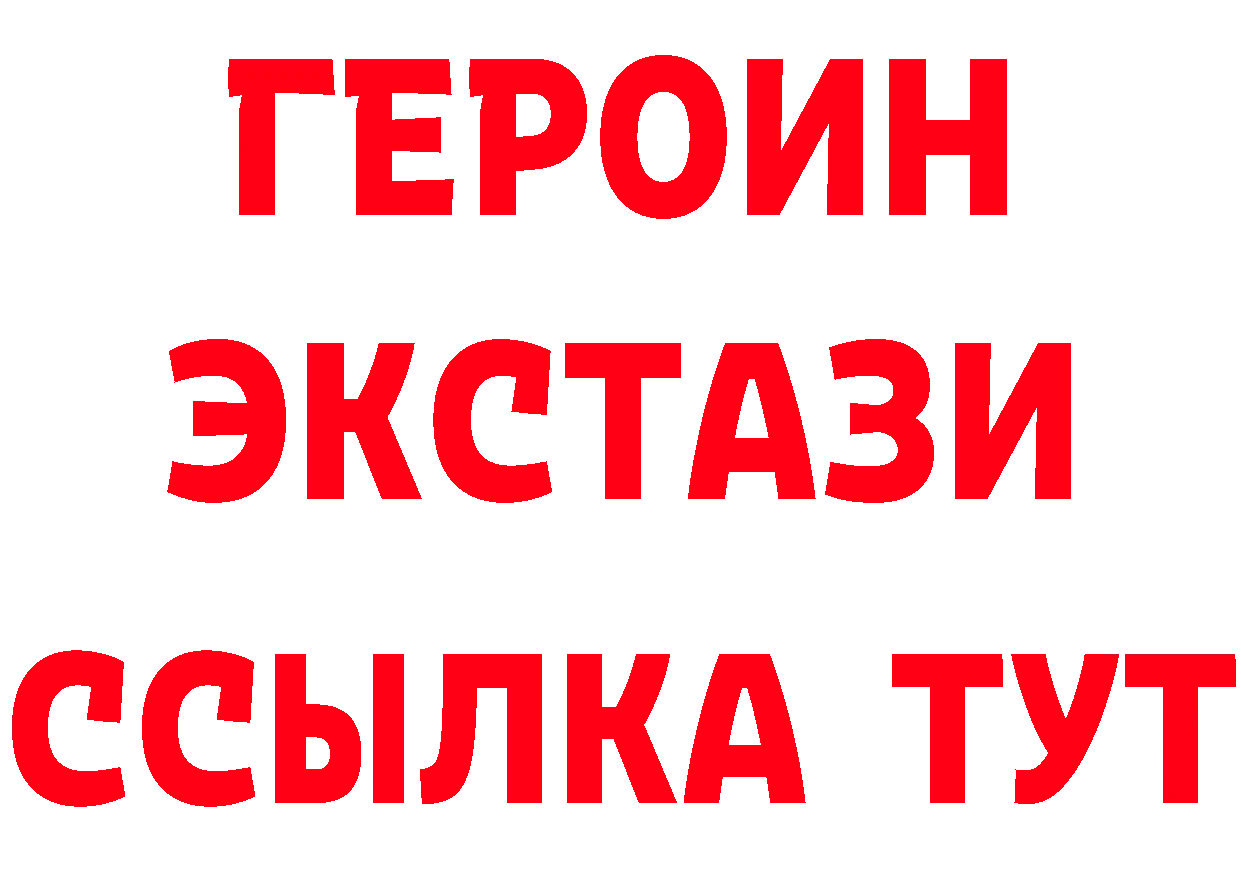 ГЕРОИН
ЭКСТАЗИ
ССЫЛКА ТУТ